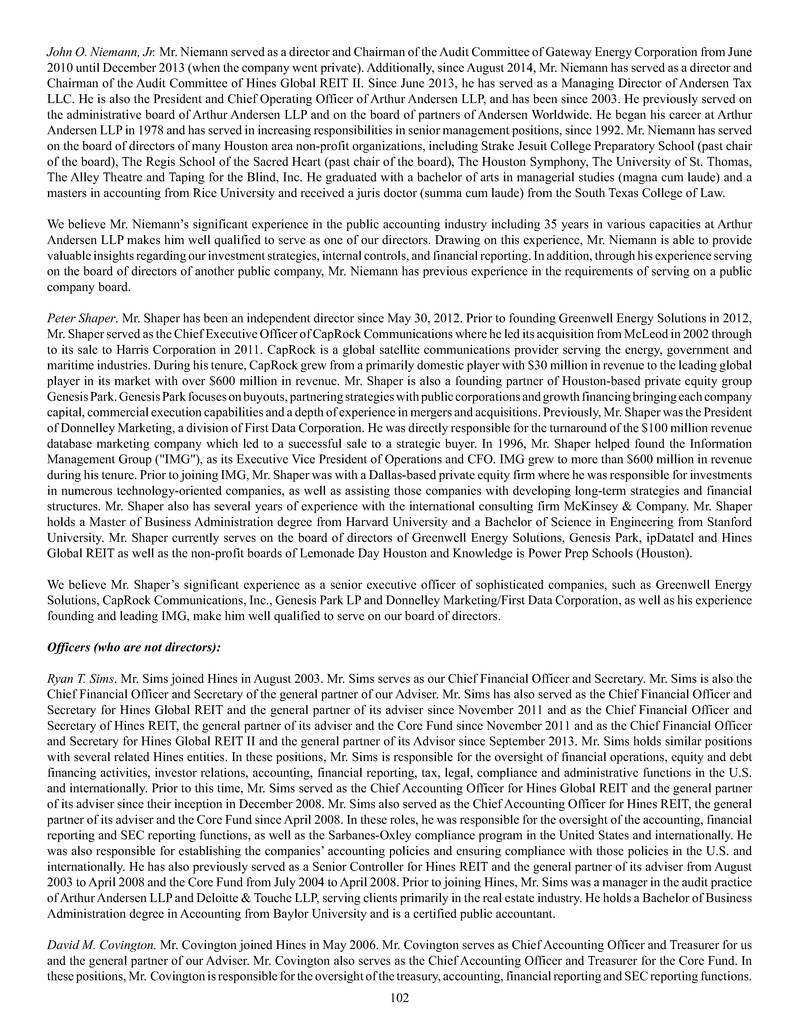 John O. Niemann, Jr. Mr. Niemann served as a director and Chairman of the Audit Committee of Gateway Energy Corporation from June 2010 until December 2013 (when the company went private). Additionally, since August 2014, Mr. Niemann has served as a director and Chairman of the Audit Committee of Hines Global REIT II. Since June 2013, he has served as a Managing Director of Andersen Tax LLC. He is also the President and Chief Operating Officer of Arthur Andersen LLP, and has been since 2003. He previously served on the administrative board of Arthur Andersen LLP and on the board of partners of Andersen Worldwide. He began his career at Arthur Andersen LLP in 1978 and has served in increasing responsibilities in senior management positions, since 1992. Mr. Niemann has served on the board of directors of many Houston area non-profit organizations, including Strake Jesuit College Preparatory School (past chair of the board), The Regis School of the Sacred Heart (past chair of the board), The Houston Symphony, The University of St. Thomas, The Alley Theatre and Taping for the Blind, Inc. He graduated with a bachelor of arts in managerial studies (magna cum laude) and a masters in accounting from Rice University and received a juris doctor (summa cum laude) from the South Texas College of Law.

We believe Mr. Niemann's significant experience in the public accounting industry including 35 years in various capacities at Arthur Andersen LLP makes him well qualified to serve as one of our directors. Drawing on this experience, Mr. Niemann is able to provide valuable insights regarding our investment strategies, internal controls, and financial reporting. In addition, through his experience serving on the board of directors of another public company, Mr. Niemann has previous experience in the requirements of serving on a public company board.

Peter Shaper. Mr. Shaper has been an independent director since May 30, 2012. Prior to founding Greenwell Energy Solutions in 2012, Mr. Shaper served as the Chief Executive Officer of CapRock Communications where he led its acquisition from McLeod in 2002 through to its sale to Harris Corporation in 2011. CapRock is a global satellite communications provider serving the energy, government and maritime industries. During his tenure, CapRock grew from a primarily domestic player with $30 million in revenue to the leading global player in its market with over $600 million in revenue. Mr. Shaper is also a founding partner of Houston-based private equity group Genesis Park. Genesis Park focuses on buyouts, partnering strategies with public corporations and growth financing bringing each company capital, commercial execution capabilities and a depth of experience in mergers and acquisitions. Previously, Mr. Shaper was the President of Donnelley Marketing, a division of First Data Corporation. He was directly responsible for the turnaround of the $100 million revenue database marketing company which led to a successful sale to a strategic buyer. In 1996, Mr. Shaper helped found the Information Management Group ("IMG"), as its Executive Vice President of Operations and CFO. IMG grew to more than $600 million in revenue during his tenure. Prior to joining IMG, Mr. Shaper was with a Dallas-based private equity firm where he was responsible for investments in numerous technology-oriented companies, as well as assisting those companies with developing long-term strategies and financial structures. Mr. Shaper also has several years of experience with the international consulting firm McKinsey & Company. Mr. Shaper holds a Master of Business Administration degree from Harvard University and a Bachelor of Science in Engineering from Stanford University. Mr. Shaper currently serves on the board of directors of Greenwell Energy Solutions, Genesis Park, ipDatatel and Hines Global REIT as well as the non-profit boards of Lemonade Day Houston and Knowledge is Power Prep Schools (Houston).

We believe Mr. Shaper's significant experience as a senior executive officer of sophisticated companies, such as Greenwell Energy Solutions, CapRock Communications, Inc., Genesis Park LP and Donnelley Marketing/First Data Corporation, as well as his experience founding and leading IMG, make him well qualified to serve on our board of directors.

Officers (who are not directors):

Ryan T. Sims. Mr. Sims joined Hines in August 2003. Mr. Sims serves as our Chief Financial Officer and Secretary. Mr. Sims is also the Chief Financial Officer and Secretary of the general partner of our Adviser. Mr. Sims has also served as the Chief Financial Officer and Secretary for Hines Global REIT and the general partner of its adviser since November 2011 and as the Chief Financial Officer and Secretary of Hines REIT, the general partner of its adviser and the Core Fund since November 2011 and as the Chief Financial Officer and Secretary for Hines Global REIT II and the general partner of its Advisor since September 2013. Mr. Sims holds similar positions with several related Hines entities. In these positions, Mr. Sims is responsible for the oversight of financial operations, equity and debt financing activities, investor relations, accounting, financial reporting, tax, legal, compliance and administrative functions in the U.S. and internationally. Prior to this time, Mr. Sims served as the Chief Accounting Officer for Hines Global REIT and the general partner of its adviser since their inception in December 2008. Mr. Sims also served as the Chief Accounting Officer for Hines REIT, the general partner of its adviser and the Core Fund since April 2008. In these roles, he was responsible for the oversight of the accounting, financial reporting and SEC reporting functions, as well as the Sarbanes-Oxley compliance program in the United States and internationally. He was also responsible for establishing the companies' accounting policies and ensuring compliance with those policies in the U.S. and internationally. He has also previously served as a Senior Controller for Hines REIT and the general partner of its adviser from August 2003 to April 2008 and the Core Fund from July 2004 to April 2008. Prior to joining Hines, Mr. Sims was a manager in the audit practice of Arthur Andersen LLP and Deloitte & Touche LLP, serving clients primarily in the real estate industry. He holds a Bachelor of Business Administration degree in Accounting from Baylor University and is a certified public accountant.

David M. Covington. Mr. Covington joined Hines in May 2006. Mr. Covington serves as Chief Accounting Officer and Treasurer for us and the general partner of our Adviser. Mr. Covington also serves as the Chief Accounting Officer and Treasurer for the Core Fund. In these positions, Mr. Covington is responsible for the oversight of the treasury, accounting, financial reporting and SEC reporting functions.

102